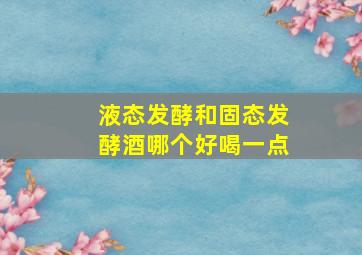 液态发酵和固态发酵酒哪个好喝一点